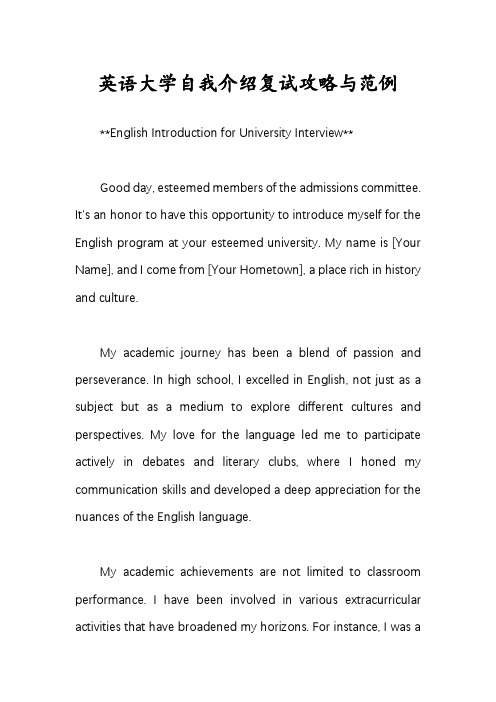 英语大学自我介绍复试攻略与范例

**English Introduction for University Interview**

Good day, esteemed members of the admissions committee. It's an honor to have this opportunity to introduce myself for the English program at your esteemed university. My name is [Your Name], and I come from [Your Hometown], a place rich in history and culture.

My academic journey has been a blend of passion and perseverance. In high school, I excelled in English, not just as a subject but as a medium to explore different cultures and perspectives. My love for the language led me to participate actively in debates and literary clubs, where I honed my communication skills and developed a deep appreciation for the nuances of the English language.

My academic achievements are not limited to classroom performance. I have been involved in various extracurricular activities that have broadened my horizons. For instance, I was a